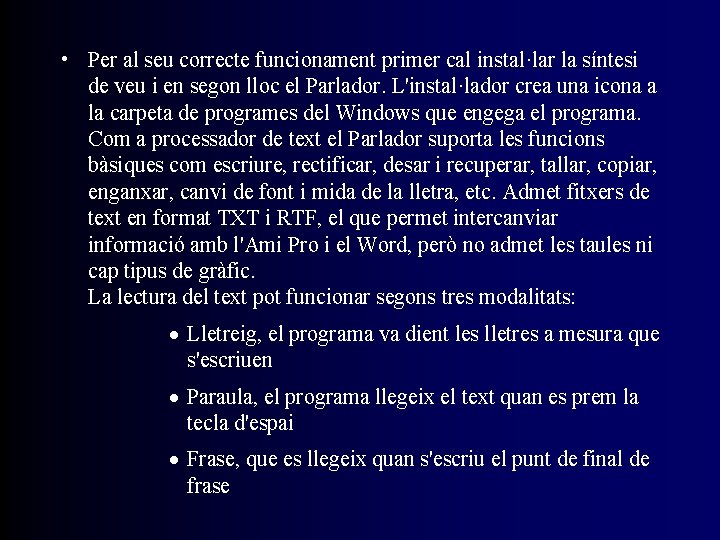 • Per al seu correcte funcionament primer cal instal·lar la síntesi de veu i en segon lloc el Parlador. L'instal·lador crea una icona a la carpeta de programes del Windows que engega el programa. Com a processador de text el Parlador suporta les funcions bàsiques com escriure, rectificar, desar i recuperar, tallar, copiar, enganxar, canvi de font i mida de la lletra, etc. Admet fitxers de text en format TXT i RTF, el que permet intercanviar informació amb l'Ami Pro i el Word, però no admet les taules ni cap tipus de gràfic.
La lectura del text pot funcionar segons tres modalitats:

• Lletreig, el programa va dient les lletres a mesura que s'escriuen

• Paraula, el programa llegeix el text quan es prem la tecla d'espai

• Frase, que es llegeix quan s'escriu el punt de final de frase